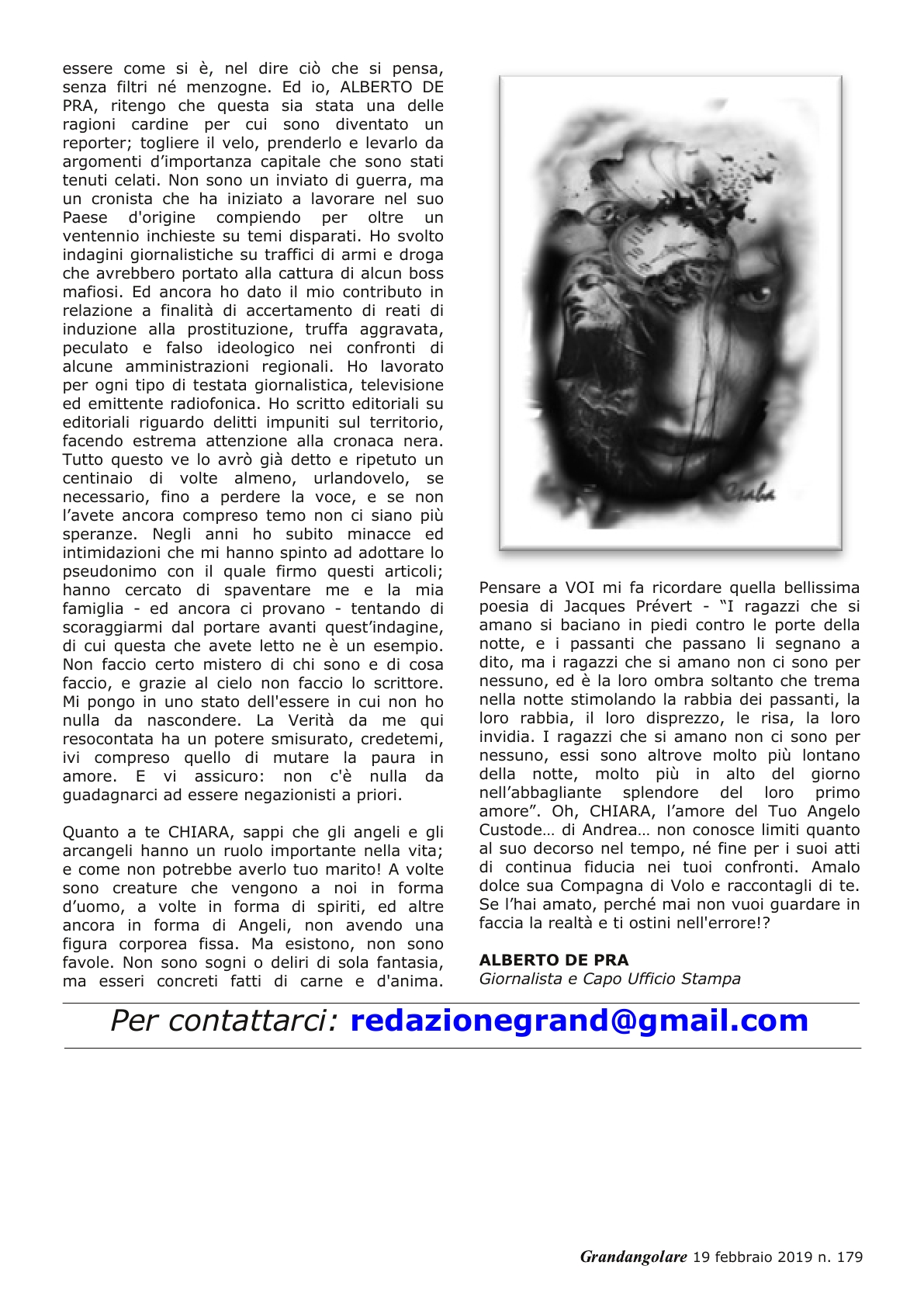 essere come si è, nel dire ciò che si pensa, senza filtri né menzogne. Ed io, ALBERTO DE PRA, ritengo che questa sia stata una delle ragioni cardine per cui sono diventato un reporter; togliere il velo, prenderlo e levarlo da argomenti d'importanza capitale che sono stati tenuti celati. Non sono un inviato di guerra, ma un cronista che ha iniziato a lavorare nel suo Paese d'origine compiendo per oltre un ventennio inchieste su temi disparati. Ho svolto indagini giornalistiche su traffici di armi e droga che avrebbero portato alla cattura di alcun boss mafiosi. Ed ancora ho dato il mio contributo in relazione a finalità di accertamento di reati di induzione alla prostituzione, truffa aggravata, peculato e falso ideologico nei confronti di alcune amministrazioni regionali. Ho lavorato per ogni tipo di testata giornalistica, televisione ed emittente radiofonica. Ho scritto editoriali su editoriali riguardo delitti impuniti sul territorio, facendo estrema attenzione alla cronaca nera. Tutto questo ve lo avrò già detto e ripetuto un centinaio di volte almeno, urlandovelo, se necessario, fino a perdere la voce, e se non l'avete ancora compreso temo non ci siano più speranze. Negli anni ho subito minacce ed intimidazioni che mi hanno spinto ad adottare lo pseudonimo con il quale firmo questi articoli; hanno cercato di spaventare me e la mia famiglia - ed ancora ci provano - tentando di scoraggiarmi dal portare avanti quest'indagine, di cui questa che avete letto ne è un esempio. Non faccio certo mistero di chi sono e di cosa faccio, e grazie al cielo non faccio lo scrittore. Mi pongo in uno stato dell'essere in cui non ho nulla da nascondere. La Verità da me qui resocontata ha un potere smisurato, credetemi, ivi compreso quello di mutare la paura in amore. E vi assicuro: non c'è nulla da guadagnarci ad essere negazionisti a priori.

Quanto a te CHIARA, sappi che gli angeli e gli arcangeli hanno un ruolo importante nella vita; e come non potrebbe averlo tuo marito! A volte sono creature che vengono a noi in forma d'uomo, a volte in forma di spiriti, ed altre ancora in forma di Angeli, non avendo una figura corporea fissa. Ma esistono, non sono favole. Non sono sogni o deliri di sola fantasia, ma esseri concreti fatti di carne e d'anima.

Pensare a VOI mi fa ricordare quella bellissima poesia di Jacques Prévert - "I ragazzi che si amano si baciano in piedi contro le porte della notte, e i passanti che passano li segnano a dito, ma i ragazzi che si amano non ci sono per nessuno, ed è la loro ombra soltanto che trema nella notte stimolando la rabbia dei passanti, la loro rabbia, il loro disprezzo, le risa, la loro invidia. I ragazzi che si amano non ci sono per nessuno, essi sono altrove molto più lontano della notte, molto più in alto del giorno nell'abbagliante splendore del loro primo amore". Oh, CHIARA, l'amore del Tuo Angelo Custode… di Andrea… non conosce limiti quanto al suo decorso nel tempo, né fine per i suoi atti di continua fiducia nei tuoi confronti. Amalo dolce sua Compagna di Volo e raccontagli di te. Se l'hai amato, perché mai non vuoi guardare in faccia la realtà e ti ostini nell'errore!?

ALBERTO DE PRA
Giornalista e Capo Ufficio Stampa

Per contattarci: redazionegrand@gmail.com

Grandangolare 19 febbraio 2019 n. 179